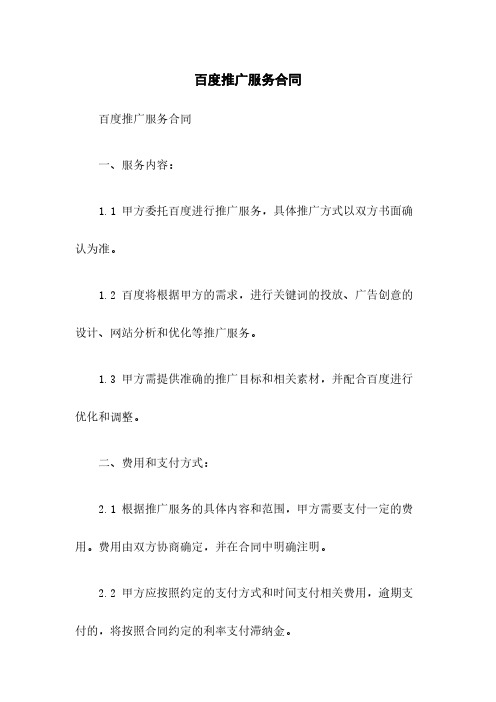 百度推广服务合同

百度推广服务合同

一、服务内容：

1.1 甲方委托百度进行推广服务，具体推广方式以双方书面确认为准。

1.2 百度将根据甲方的需求，进行关键词的投放、广告创意的设计、网站分析和优化等推广服务。

1.3 甲方需提供准确的推广目标和相关素材，并配合百度进行优化和调整。

二、费用和支付方式：

2.1 根据推广服务的具体内容和范围，甲方需要支付一定的费用。费用由双方协商确定，并在合同中明确注明。

2.2 甲方应按照约定的支付方式和时间支付相关费用，逾期支付的，将按照合同约定的利率支付滞纳金。